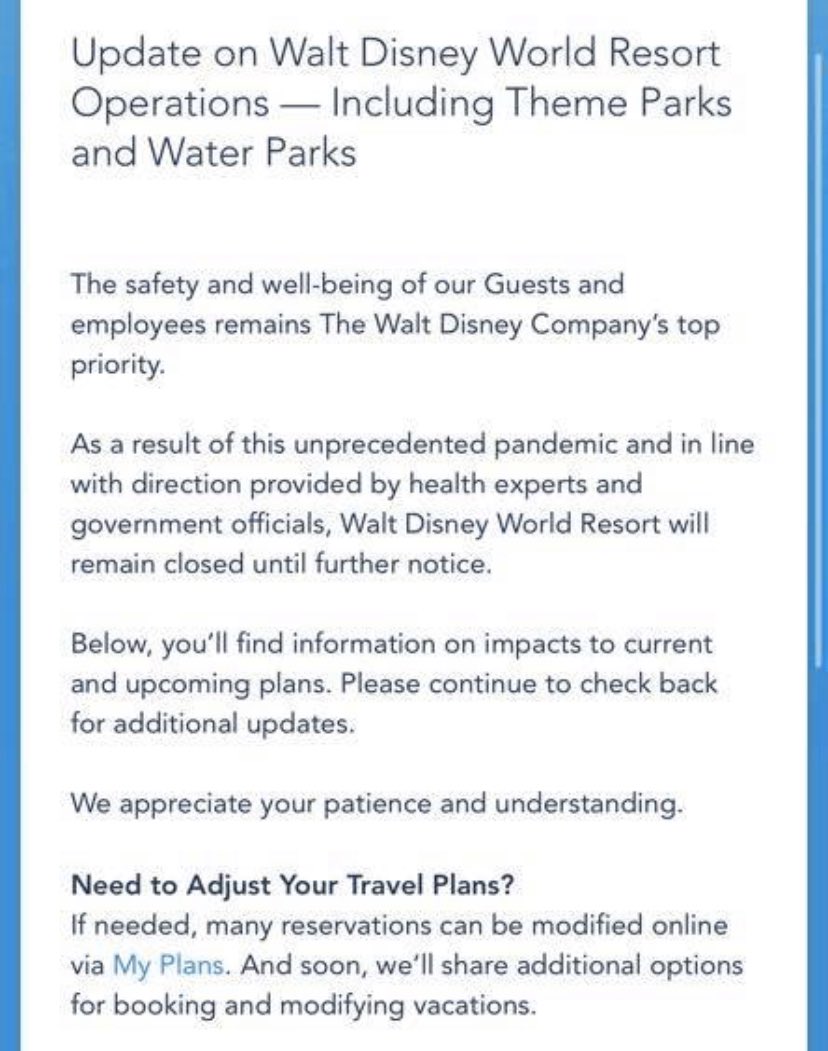 Update on Walt Disney World Resort Operations — Including Theme Parks and Water Parks

The safety and well-being of our Guests and employees remains The Walt Disney Company's top priority.

As a result of this unprecedented pandemic and in line with direction provided by health experts and government officials, Walt Disney World Resort will remain closed until further notice.

Below, you'll find information on impacts to current and upcoming plans. Please continue to check back for additional updates.

We appreciate your patience and understanding.

Need to Adjust Your Travel Plans?
If needed, many reservations can be modified online via My Plans. And soon, we'll share additional options for booking and modifying vacations.